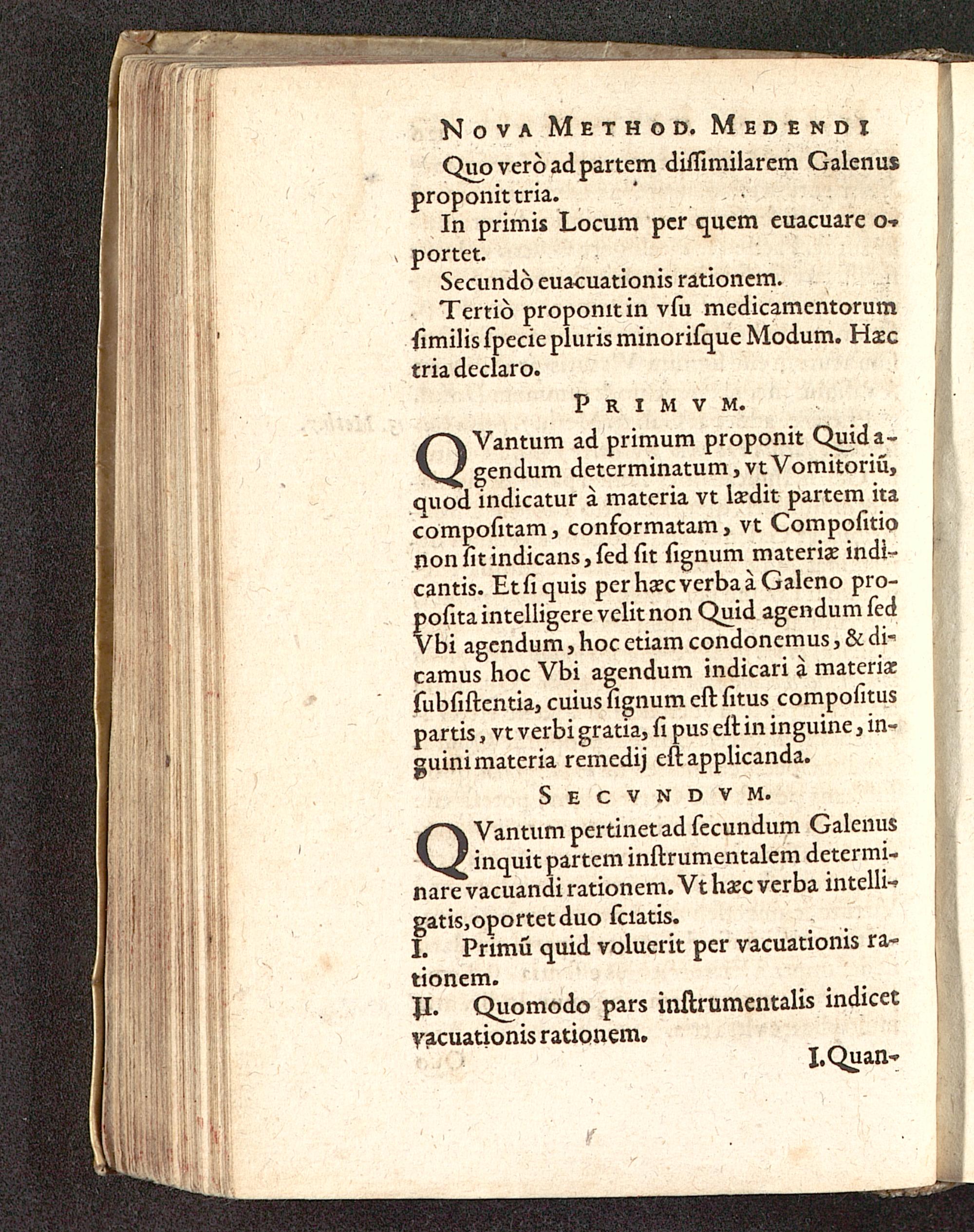 NOVA METHOD. MEDENDI

Quo verò ad partem dissimilarem Galenus proponit tria.

In primis Locum per quem euacuare oportet.

Secundò euacuationis rationem.

Tertiò proponit in vsu medicamentorum similis specie pluris minorisque Modum. Hæc tria declaro.

PRIMVM.

QVantum ad primum proponit Quid agendum determinatum, vt Vomitoriũ, quod indicatur à materia vt lædit partem ita compositam, conformatam, vt Compositio non sit indicans, sed sit signum materiæ indicantis. Et si quis per hæc verba à Galeno proposita intelligere velit non Quid agendum sed Vbi agendum, hoc etiam condonemus, & dicamus hoc Vbi agendum indicari à materiæ subsistentia, cuius signum est situs compositus partis, vt verbi gratia, si pus est in inguine, inguini materia remedij est applicanda.

SECVNDVM.

QVantum pertinet ad secundum Galenus inquit partem instrumentalem determinare vacuandi rationem. Vt hæc verba intelligatis, oportet duo sciatis.

I. Primũ quid voluerit per vacuationis rationem.

II. Quomodo pars instrumentalis indicet vacuationis rationem.

I. Quan-